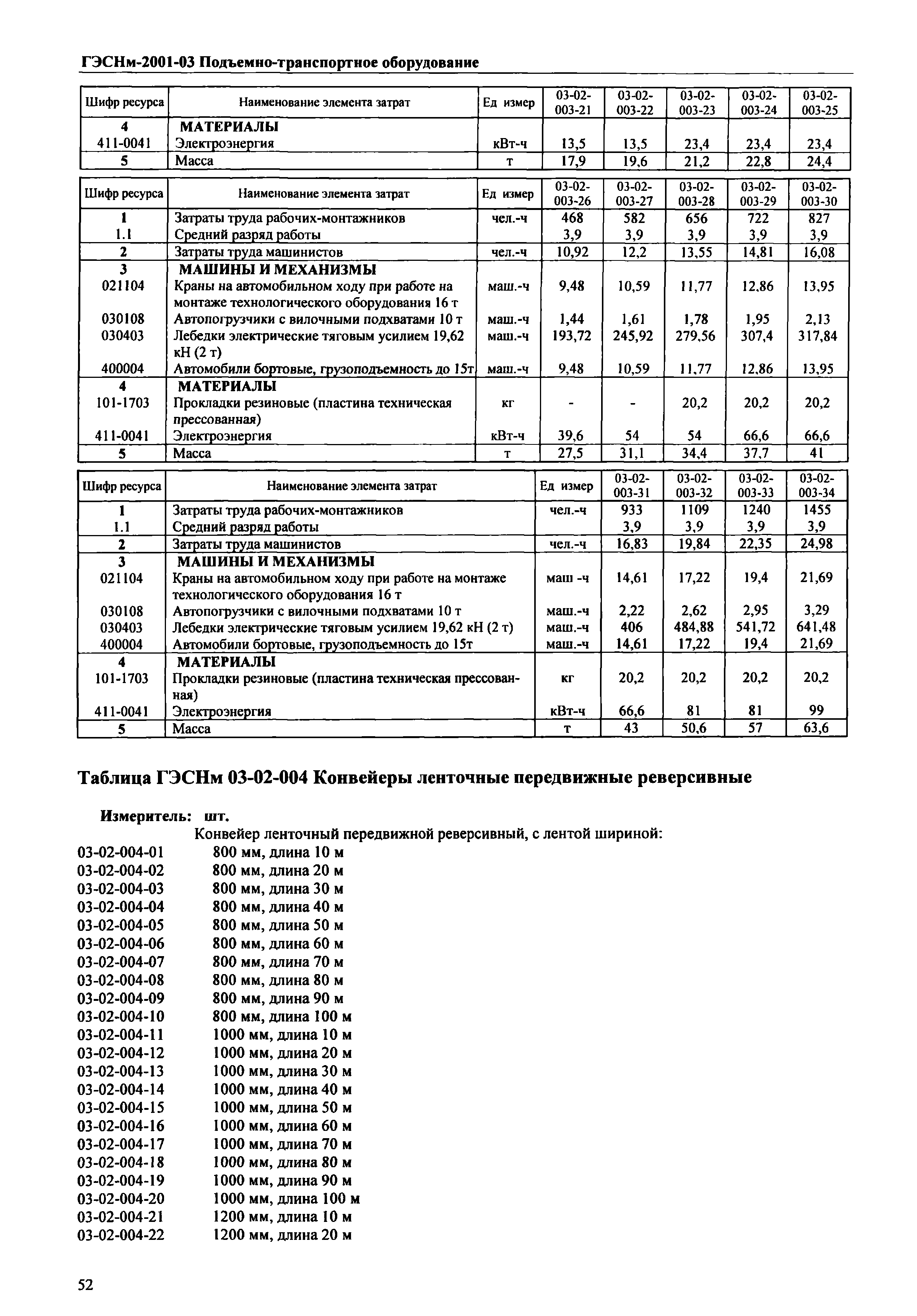 ГЭСНм-2001-03 Подъемно-транспортное оборудование

| Шифр ресурса | Наименование элемента затрат | Ед измер | 03-02-003-21 | 03-02-003-22 | 03-02-003-23 | 03-02-003-24 | 03-02-003-25 |
|---|---|---|---|---|---|---|---|
| 4 | МАТЕРИАЛЫ | | | | | | |
| 411-0041 | Электроэнергия | кВт-ч | 13,5 | 13,5 | 23,4 | 23,4 | 23,4 |
| 5 | Масса | т | 17,9 | 19,6 | 21,2 | 22,8 | 24,4 |

| Шифр ресурса | Наименование элемента затрат | Ед измер | 03-02-003-26 | 03-02-003-27 | 03-02-003-28 | 03-02-003-29 | 03-02-003-30 |
|---|---|---|---|---|---|---|---|
| 1 | Затраты труда рабочих-монтажников | чел.-ч | 468 | 582 | 656 | 722 | 827 |
| 1.1 | Средний разряд работы | | 3,9 | 3,9 | 3,9 | 3,9 | 3,9 |
| 2 | Затраты труда машинистов | чел.-ч | 10,92 | 12,2 | 13,55 | 14,81 | 16,08 |
| 3 | МАШИНЫ И МЕХАНИЗМЫ | | | | | | |
| 021104 | Краны на автомобильном ходу при работе на монтаже технологического оборудования 16 т | маш.-ч | 9,48 | 10,59 | 11,77 | 12,86 | 13,95 |
| 030108 | Автопогрузчики с вилочными подхватами 10 т | маш.-ч | 1,44 | 1,61 | 1,78 | 1,95 | 2,13 |
| 030403 | Лебедки электрические тяговым усилием 19,62 кН (2 т) | маш.-ч | 193,72 | 245,92 | 279,56 | 307,4 | 317,84 |
| 400004 | Автомобили бортовые, грузоподъемность до 15т | маш.-ч | 9,48 | 10,59 | 11,77 | 12,86 | 13,95 |
| 4 | МАТЕРИАЛЫ | | | | | | |
| 101-1703 | Прокладки резиновые (пластина техническая прессованная) | кг | - | - | 20,2 | 20,2 | 20,2 |
| 411-0041 | Электроэнергия | кВт-ч | 39,6 | 54 | 54 | 66,6 | 66,6 |
| 5 | Масса | т | 27,5 | 31,1 | 34,4 | 37,7 | 41 |

| Шифр ресурса | Наименование элемента затрат | Ед измер | 03-02-003-31 | 03-02-003-32 | 03-02-003-33 | 03-02-003-34 |
|---|---|---|---|---|---|---|
| 1 | Затраты труда рабочих-монтажников | чел.-ч | 933 | 1109 | 1240 | 1455 |
| 1.1 | Средний разряд работы | | 3,9 | 3,9 | 3,9 | 3,9 |
| 2 | Затраты труда машинистов | чел.-ч | 16,83 | 19,84 | 22,35 | 24,98 |
| 3 | МАШИНЫ И МЕХАНИЗМЫ | | | | | |
| 021104 | Краны на автомобильном ходу при работе на монтаже технологического оборудования 16 т | маш -ч | 14,61 | 17,22 | 19,4 | 21,69 |
| 030108 | Автопогрузчики с вилочными подхватами 10 т | маш.-ч | 2,22 | 2,62 | 2,95 | 3,29 |
| 030403 | Лебедки электрические тяговым усилием 19,62 кН (2 т) | маш.-ч | 406 | 484,88 | 541,72 | 641,48 |
| 400004 | Автомобили бортовые, грузоподъемность до 15т | маш.-ч | 14,61 | 17,22 | 19,4 | 21,69 |
| 4 | МАТЕРИАЛЫ | | | | | |
| 101-1703 | Прокладки резиновые (пластина техническая прессованная) | кг | 20,2 | 20,2 | 20,2 | 20,2 |
| 411-0041 | Электроэнергия | кВт-ч | 66,6 | 81 | 81 | 99 |
| 5 | Масса | т | 43 | 50,6 | 57 | 63,6 |

Таблица ГЭСНм 03-02-004 Конвейеры ленточные передвижные реверсивные

Измеритель: шт.
Конвейер ленточный передвижной реверсивный, с лентой шириной:
03-02-004-01 800 мм, длина 10 м
03-02-004-02 800 мм, длина 20 м
03-02-004-03 800 мм, длина 30 м
03-02-004-04 800 мм, длина 40 м
03-02-004-05 800 мм, длина 50 м
03-02-004-06 800 мм, длина 60 м
03-02-004-07 800 мм, длина 70 м
03-02-004-08 800 мм, длина 80 м
03-02-004-09 800 мм, длина 90 м
03-02-004-10 800 мм, длина 100 м
03-02-004-11 1000 мм, длина 10 м
03-02-004-12 1000 мм, длина 20 м
03-02-004-13 1000 мм, длина 30 м
03-02-004-14 1000 мм, длина 40 м
03-02-004-15 1000 мм, длина 50 м
03-02-004-16 1000 мм, длина 60 м
03-02-004-17 1000 мм, длина 70 м
03-02-004-18 1000 мм, длина 80 м
03-02-004-19 1000 мм, длина 90 м
03-02-004-20 1000 мм, длина 100 м
03-02-004-21 1200 мм, длина 10 м
03-02-004-22 1200 мм, длина 20 м

52